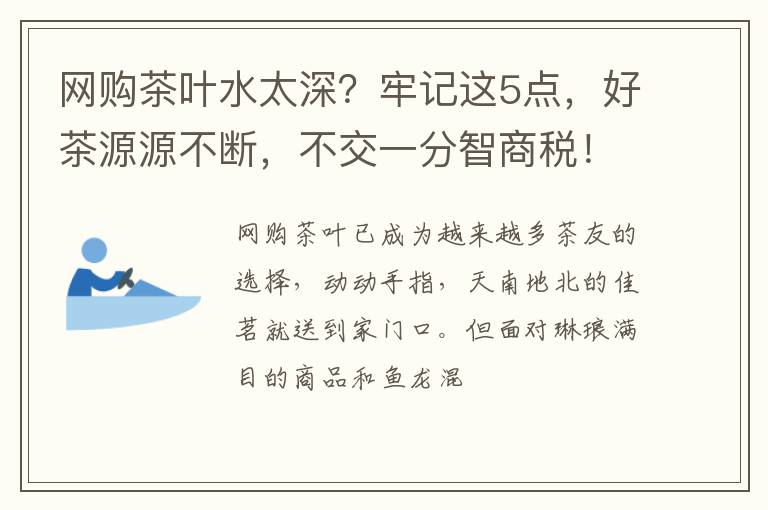 网购茶叶水太深？牢记这5点，好茶源源不断，不交一分智商税！

网购茶叶已成为越来越多茶友的选择，动动手指，天南地北的佳茗就送到家门口。但面对琳琅满目的商品和鱼龙混